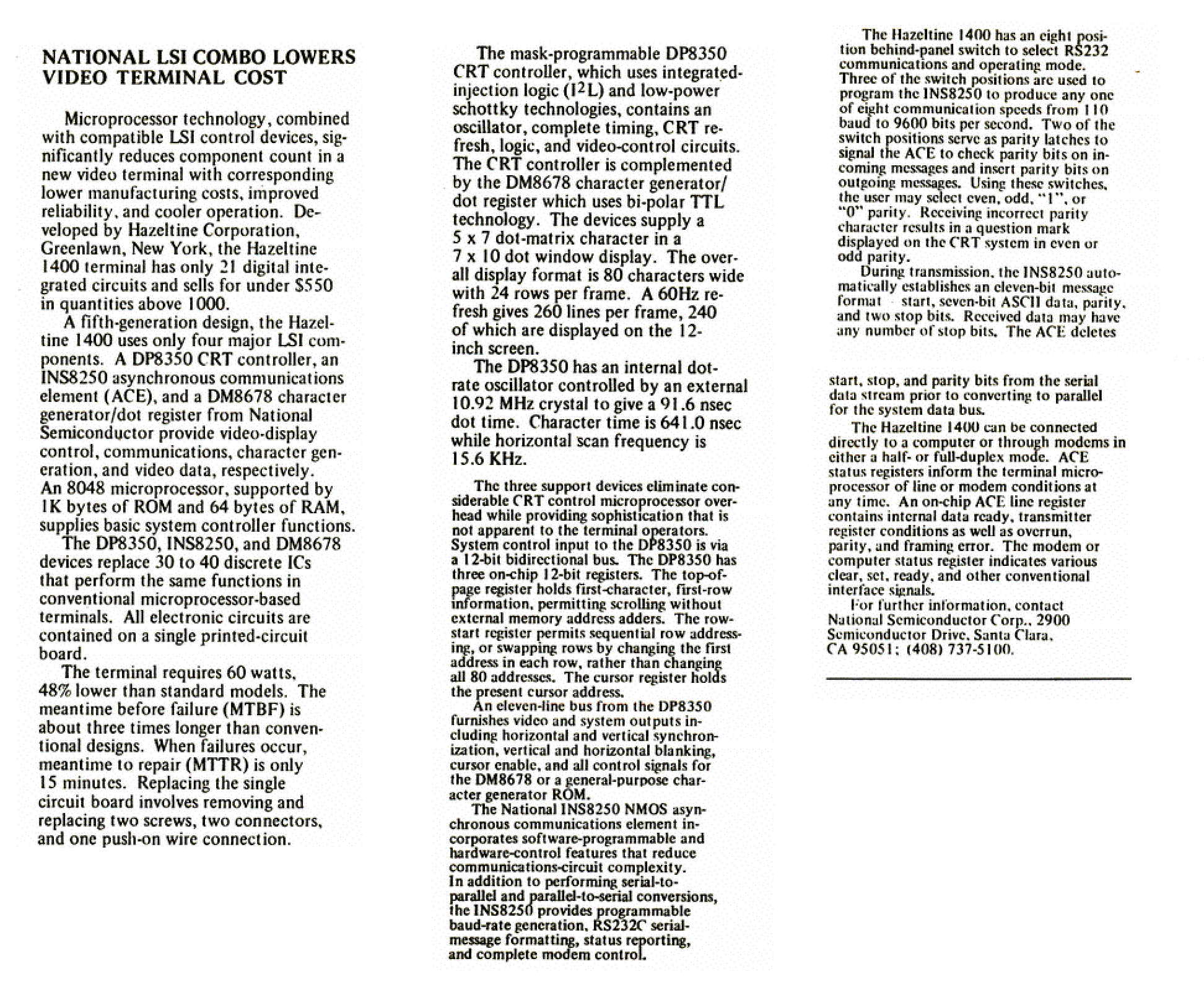 NATIONAL LSI COMBO LOWERS VIDEO TERMINAL COST

Microprocessor technology, combined with compatible LSI control devices, significantly reduces component count in a new video terminal with corresponding lower manufacturing costs, improved reliability, and cooler operation. Developed by Hazeltine Corporation, Greenlawn, New York, the Hazeltine 1400 terminal has only 21 digital integrated circuits and sells for under $550 in quantities above 1000.

A fifth-generation design, the Hazeltine 1400 uses only four major LSI components. A DP8350 CRT controller, an INS8250 asynchronous communications element (ACE), and a DM8678 character generator/dot register from National Semiconductor provide video-display control, communications, character generation, and video data, respectively. An 8048 microprocessor, supported by 1K bytes of ROM and 64 bytes of RAM, supplies basic system controller functions.

The DP8350, INS8250, and DM8678 devices replace 30 to 40 discrete ICs that perform the same functions in conventional microprocessor-based terminals. All electronic circuits are contained on a single printed-circuit board.

The terminal requires 60 watts, 48% lower than standard models. The meantime before failure (MTBF) is about three times longer than conventional designs. When failures occur, meantime to repair (MTTR) is only 15 minutes. Replacing the single circuit board involves removing and replacing two screws, two connectors, and one push-on wire connection.

The mask-programmable DP8350 CRT controller, which uses integrated-injection logic ($I^2L$) and low-power schottky technologies, contains an oscillator, complete timing, CRT refresh, logic, and video-control circuits. The CRT controller is complemented by the DM8678 character generator/dot register which uses bi-polar TTL technology. The devices supply a 5 x 7 dot-matrix character in a 7 x 10 dot window display. The overall display format is 80 characters wide with 24 rows per frame. A 60Hz refresh gives 260 lines per frame, 240 of which are displayed on the 12-inch screen.

The DP8350 has an internal dot-rate oscillator controlled by an external 10.92 MHz crystal to give a 91.6 nsec dot time. Character time is 641.0 nsec while horizontal scan frequency is 15.6 KHz.

The three support devices eliminate considerable CRT control microprocessor overhead while providing sophistication that is not apparent to the terminal operators. System control input to the DP8350 is via a 12-bit bidirectional bus. The DP8350 has three on-chip 12-bit registers. The top-of-page register holds first-character, first-row information, permitting scrolling without external memory address adders. The row-start register permits sequential row addressing, or swapping rows by changing the first address in each row, rather than changing all 80 addresses. The cursor register holds the present cursor address.

An eleven-line bus from the DP8350 furnishes video and system outputs including horizontal and vertical synchronization, vertical and horizontal blanking, cursor enable, and all control signals for the DM8678 or a general-purpose character generator ROM.

The National INS8250 NMOS asynchronous communications element incorporates software-programmable and hardware-control features that reduce communications-circuit complexity. In addition to performing serial-to-parallel and parallel-to-serial conversions, the INS8250 provides programmable baud-rate generation, RS232C serial-message formatting, status reporting, and complete modem control.

The Hazeltine 1400 has an eight position behind-panel switch to select RS232 communications and operating mode. Three of the switch positions are used to program the INS8250 to produce any one of eight communication speeds from 110 baud to 9600 bits per second. Two of the switch positions serve as parity latches to signal the ACE to check parity bits on incoming messages and insert parity bits on outgoing messages. Using these switches, the user may select even, odd, "1", or "0" parity. Receiving incorrect parity character results in a question mark displayed on the CRT system in even or odd parity.

During transmission, the INS8250 automatically establishes an eleven-bit message format - start, seven-bit ASCII data, parity, and two stop bits. Received data may have any number of stop bits. The ACE deletes

start, stop, and parity bits from the serial data stream prior to converting to parallel for the system data bus.

The Hazeltine 1400 can be connected directly to a computer or through modems in either a half- or full-duplex mode. ACE status registers inform the terminal microprocessor of line or modem conditions at any time. An on-chip ACE line register contains internal data ready, transmitter register conditions as well as overrun, parity, and framing error. The modem or computer status register indicates various clear, set, ready, and other conventional interface signals.

For further information, contact National Semiconductor Corp., 2900 Semiconductor Drive, Santa Clara, CA 95051; (408) 737-5100.